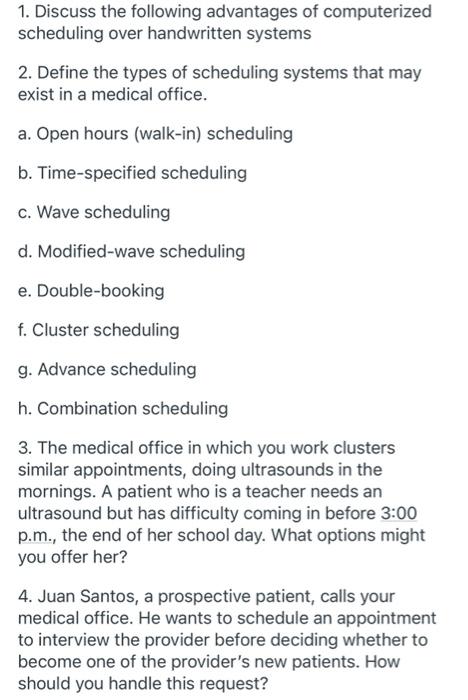 1. Discuss the following advantages of computerized scheduling over handwritten systems

2. Define the types of scheduling systems that may exist in a medical office.

a. Open hours (walk-in) scheduling

b. Time-specified scheduling

c. Wave scheduling

d. Modified-wave scheduling

e. Double-booking

f. Cluster scheduling

g. Advance scheduling

h. Combination scheduling

3. The medical office in which you work clusters similar appointments, doing ultrasounds in the mornings. A patient who is a teacher needs an ultrasound but has difficulty coming in before 3:00 p.m., the end of her school day. What options might you offer her?

4. Juan Santos, a prospective patient, calls your medical office. He wants to schedule an appointment to interview the provider before deciding whether to become one of the provider's new patients. How should you handle this request?